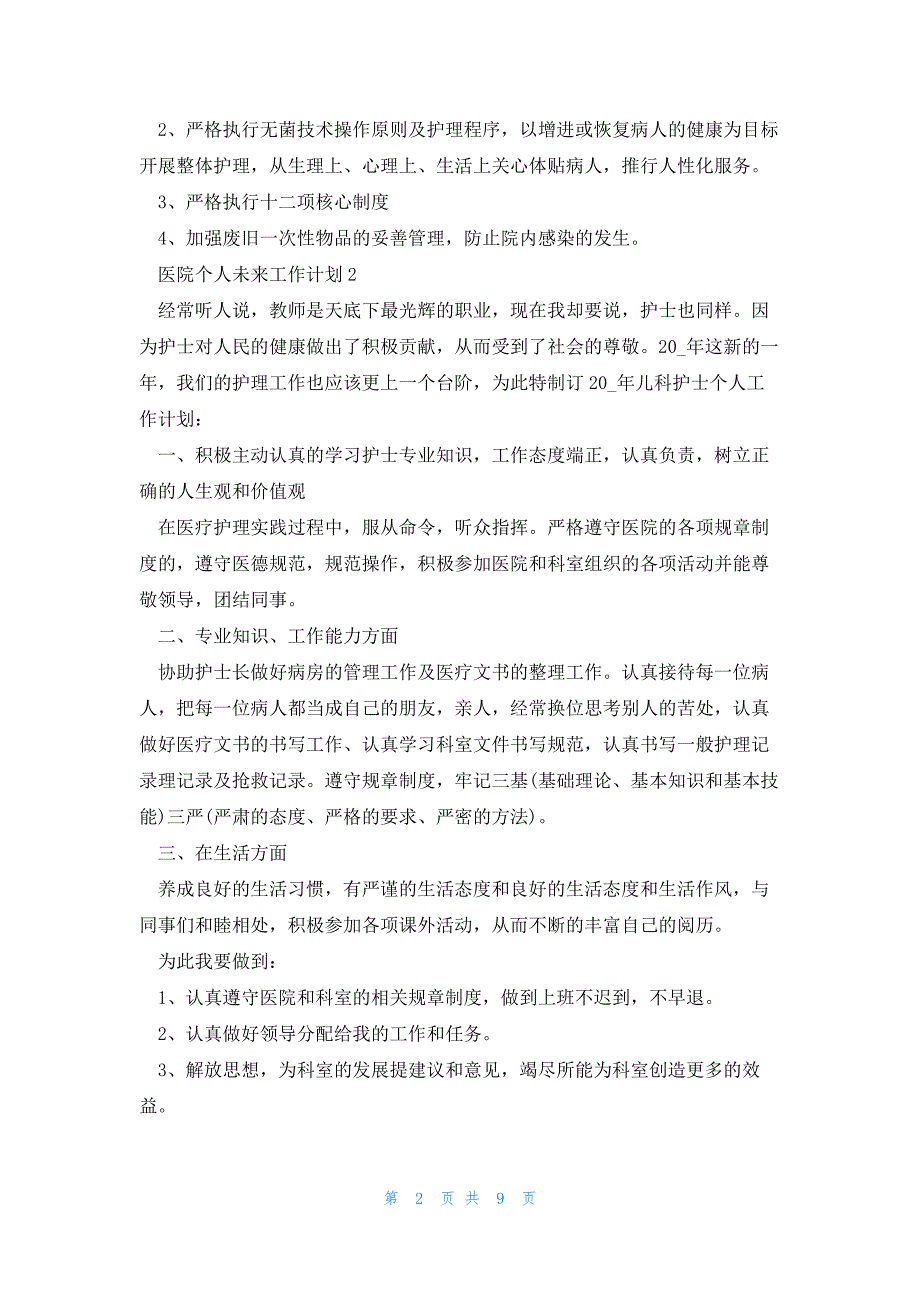 2、严格执行无菌技术操作原则及护理程序，以增进或恢复病人的健康为目标开展整体护理，从生理上、心理上、生活上关心体贴病人，推行人性化服务。

3、严格执行十二项核心制度

4、加强废旧一次性物品的妥善管理，防止院内感染的发生。

医院个人未来工作计划 2

经常听人说，教师是天底下最光辉的职业，现在我却要说，护士也同样。因为护士对人民的健康做出了积极贡献，从而受到了社会的尊敬。20_年这新的一年，我们的护理工作也应该更上一个台阶，为此特制订 20_年儿科护士个人工作计划：

一、积极主动认真的学习护士专业知识，工作态度端正，认真负责，树立正确的人生观和价值观

在医疗护理实践过程中，服从命令，听众指挥。严格遵守医院的各项规章制度的，遵守医德规范，规范操作，积极参加医院和科室组织的各项活动并能尊敬领导，团结同事。

二、专业知识、工作能力方面

协助护士长做好病房的管理工作及医疗文书的整理工作。认真接待每一位病人，把每一位病人都当成自己的朋友，亲人，经常换位思考别人的苦处，认真做好医疗文书的书写工作、认真学习科室文件书写规范，认真书写一般护理记录理记录及抢救记录。遵守规章制度，牢记三基(基础理论、基本知识和基本技能)三严(严肃的态度、严格的要求、严密的方法)。

三、在生活方面

养成良好的生活习惯，有严谨的生活态度和良好的生活态度和生活作风，与同事们和睦相处，积极参加各项课外活动，从而不断的丰富自己的阅历。

为此我要做到：

1、认真遵守医院和科室的相关规章制度，做到上班不迟到，不早退。

2、认真做好领导分配给我的工作和任务。

3、解放思想，为科室的发展提建议和意见，竭尽所能为科室创造更多的效益。

第 2 页 共 9 页